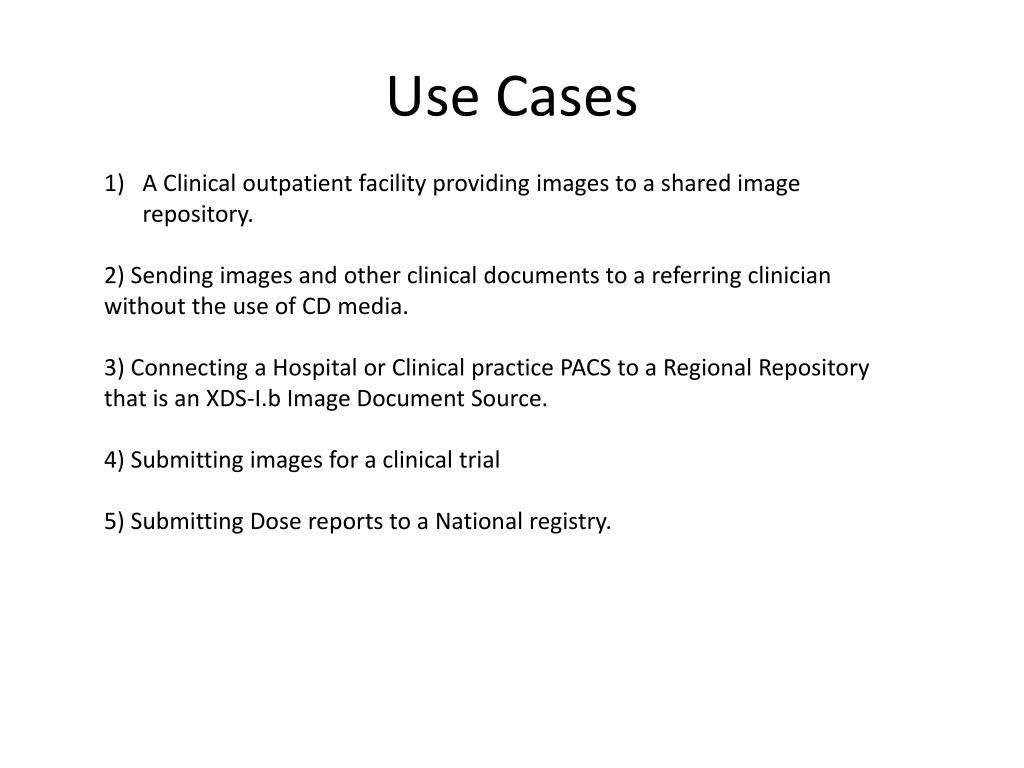 Use Cases

1) A Clinical outpatient facility providing images to a shared image repository.

2) Sending images and other clinical documents to a referring clinician without the use of CD media.

3) Connecting a Hospital or Clinical practice PACS to a Regional Repository that is an XDS-I.b Image Document Source.

4) Submitting images for a clinical trial

5) Submitting Dose reports to a National registry.